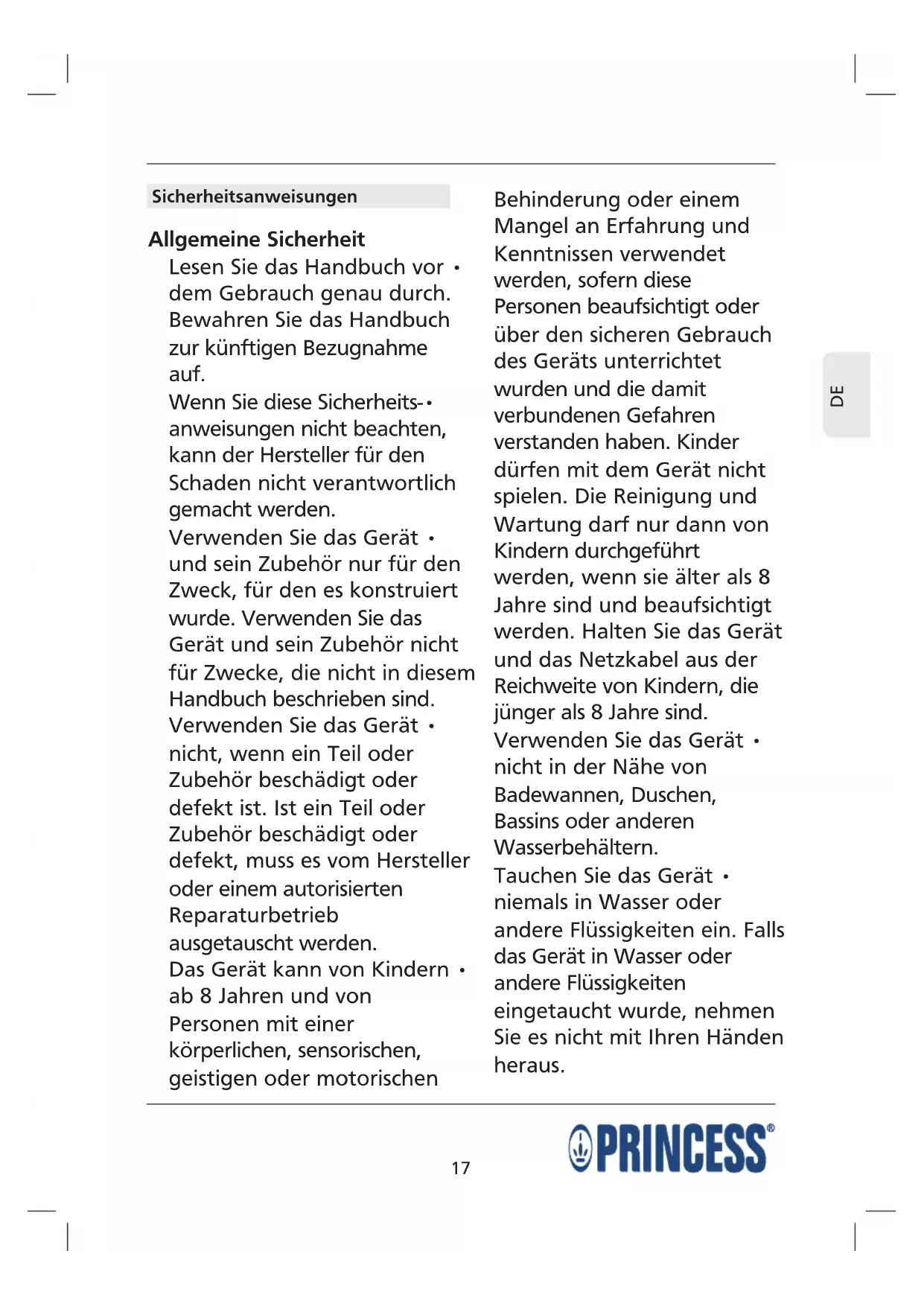 Sicherheitsanweisungen

Allgemeine Sicherheit

• Lesen Sie das Handbuch vor dem Gebrauch genau durch. Bewahren Sie das Handbuch zur künftigen Bezugnahme auf.

• Wenn Sie diese Sicherheitsanweisungen nicht beachten, kann der Hersteller für den Schaden nicht verantwortlich gemacht werden.

• Verwenden Sie das Gerät und sein Zubehör nur für den Zweck, für den es konstruiert wurde. Verwenden Sie das Gerät und sein Zubehör nicht für Zwecke, die nicht in diesem Handbuch beschrieben sind.

• Verwenden Sie das Gerät nicht, wenn ein Teil oder Zubehör beschädigt oder defekt ist. Ist ein Teil oder Zubehör beschädigt oder defekt, muss es vom Hersteller oder einem autorisierten Reparaturbetrieb ausgetauscht werden.

• Das Gerät kann von Kindern ab 8 Jahren und von Personen mit einer körperlichen, sensorischen, geistigen oder motorischen Behinderung oder einem Mangel an Erfahrung und Kenntnissen verwendet werden, sofern diese Personen beaufsichtigt oder über den sicheren Gebrauch des Geräts unterrichtet wurden und die damit verbundenen Gefahren verstanden haben. Kinder dürfen mit dem Gerät nicht spielen. Die Reinigung und Wartung darf nur dann von Kindern durchgeführt werden, wenn sie älter als 8 Jahre sind und beaufsichtigt werden. Halten Sie das Gerät und das Netzkabel aus der Reichweite von Kindern, die jünger als 8 Jahre sind.

• Verwenden Sie das Gerät nicht in der Nähe von Badewannen, Duschen, Bassins oder anderen Wasserbehältern.

• Tauchen Sie das Gerät niemals in Wasser oder andere Flüssigkeiten ein. Falls das Gerät in Wasser oder andere Flüssigkeiten eingetaucht wurde, nehmen Sie es nicht mit Ihren Händen heraus.

DE

17

PRINCESS®